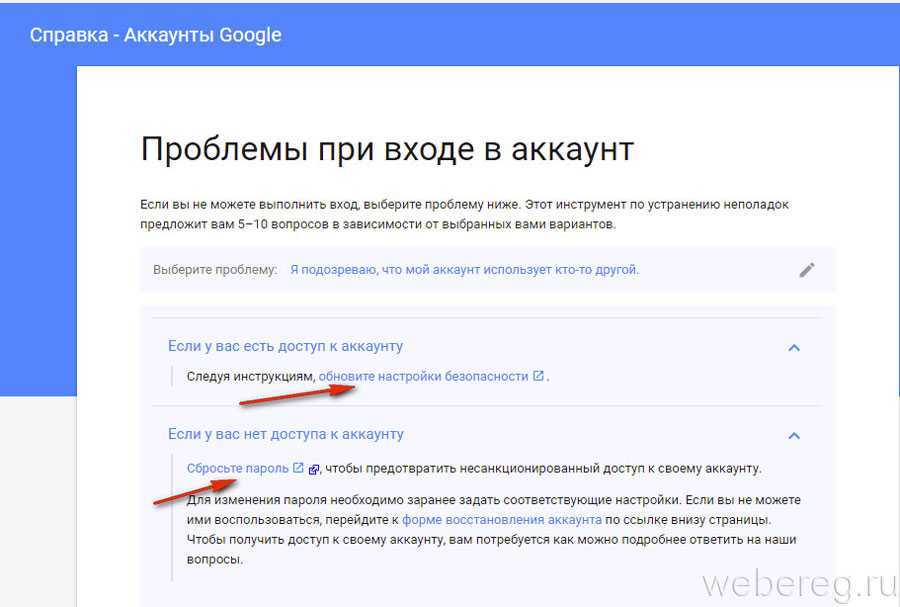 Справка - Аккаунты Google

Проблемы при входе в аккаунт

Если вы не можете выполнить вход, выберите проблему ниже. Этот инструмент по устранению неполадок предложит вам 5–10 вопросов в зависимости от выбранных вами вариантов.

Выберите проблему: Я подозреваю, что мой аккаунт использует кто-то другой.

Если у вас есть доступ к аккаунту

Следуя инструкциям, обновите настройки безопасности.

Если у вас нет доступа к аккаунту

Сбросьте пароль, чтобы предотвратить несанкционированный доступ к своему аккаунту.

Для изменения пароля необходимо заранее задать соответствующие настройки. Если вы не можете ими воспользоваться, перейдите к форме восстановления аккаунта по ссылке внизу страницы. Чтобы получить доступ к своему аккаунту, вам потребуется как можно подробнее ответить на наши вопросы.

webereg.ru